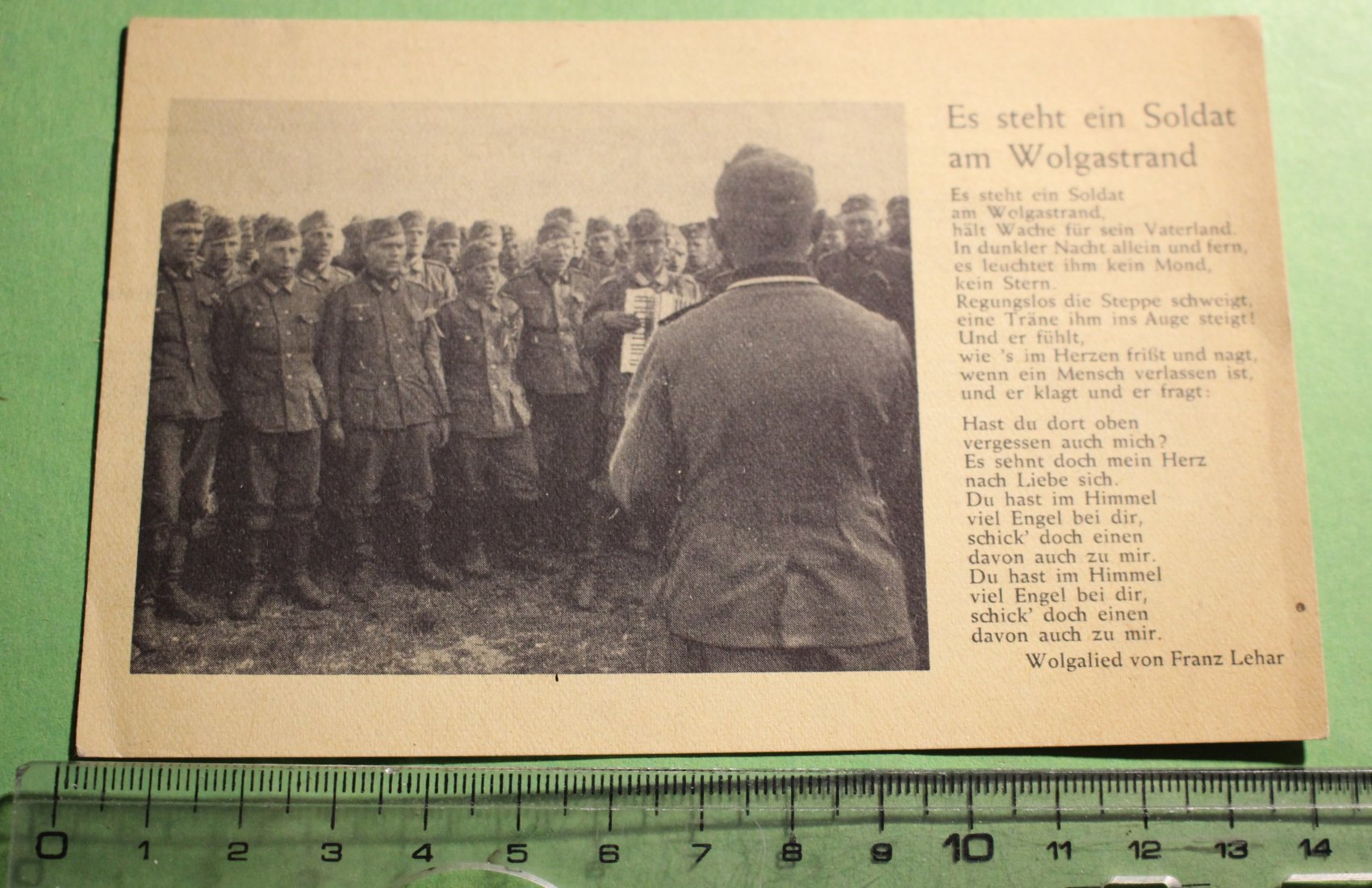 Es steht ein Soldat
am Wolgastrand

Es steht ein Soldat
am Wolgastrand,
hält Wache für sein Vaterland.
In dunkler Nacht allein und fern,
es leuchtet ihm kein Mond,
kein Stern.
Regungslos die Steppe schweigt,
eine Träne ihm ins Auge steigt!
Und er fühlt,
wie 's im Herzen frißt und nagt,
wenn ein Mensch verlassen ist,
und er klagt und er fragt:

Hast du dort oben
vergessen auch mich?
Es sehnt doch mein Herz
nach Liebe sich.
Du hast im Himmel
viel Engel bei dir,
schick' doch einen
davon auch zu mir.
Du hast im Himmel
viel Engel bei dir,
schick' doch einen
davon auch zu mir.

Wolgalied von Franz Lehar

0 1 2 3 4 5 6 7 8 9 10 11 12 13 14